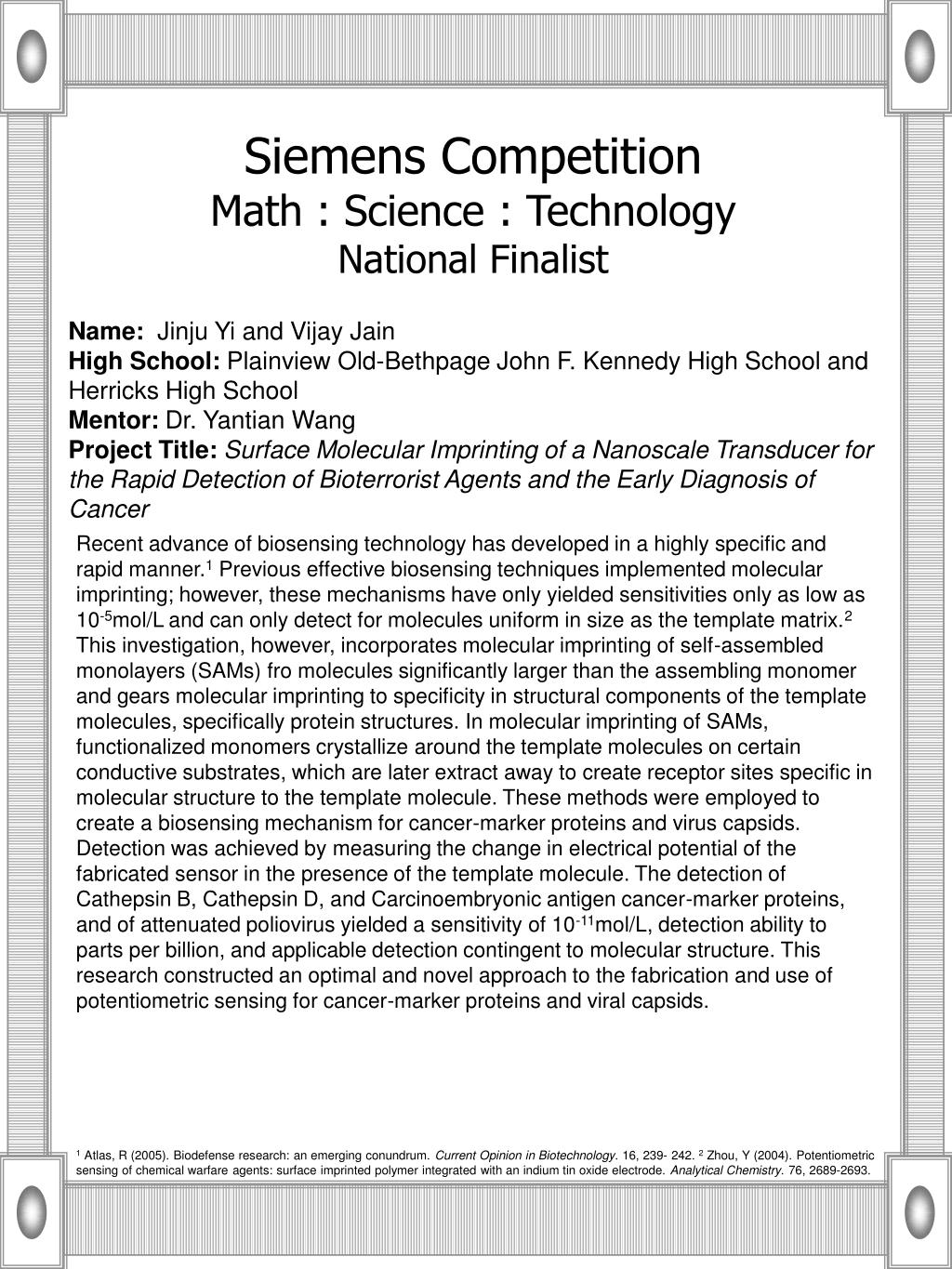 Siemens Competition
Math : Science : Technology
National Finalist

Name: Jinju Yi and Vijay Jain
High School: Plainview Old-Bethpage John F. Kennedy High School and Herricks High School
Mentor: Dr. Yantian Wang
Project Title: Surface Molecular Imprinting of a Nanoscale Transducer for the Rapid Detection of Bioterrorist Agents and the Early Diagnosis of Cancer

Recent advance of biosensing technology has developed in a highly specific and rapid manner.$^1$ Previous effective biosensing techniques implemented molecular imprinting; however, these mechanisms have only yielded sensitivities only as low as $10^{-5}$mol/L and can only detect for molecules uniform in size as the template matrix.$^2$ This investigation, however, incorporates molecular imprinting of self-assembled monolayers (SAMs) fro molecules significantly larger than the assembling monomer and gears molecular imprinting to specificity in structural components of the template molecules, specifically protein structures. In molecular imprinting of SAMs, functionalized monomers crystallize around the template molecules on certain conductive substrates, which are later extract away to create receptor sites specific in molecular structure to the template molecule. These methods were employed to create a biosensing mechanism for cancer-marker proteins and virus capsids. Detection was achieved by measuring the change in electrical potential of the fabricated sensor in the presence of the template molecule. The detection of Cathepsin B, Cathepsin D, and Carcinoembryonic antigen cancer-marker proteins, and of attenuated poliovirus yielded a sensitivity of $10^{-11}$mol/L, detection ability to parts per billion, and applicable detection contingent to molecular structure. This research constructed an optimal and novel approach to the fabrication and use of potentiometric sensing for cancer-marker proteins and viral capsids.

$^1$ Atlas, R (2005). Biodefense research: an emerging conundrum. Current Opinion in Biotechnology. 16, 239- 242. $^2$ Zhou, Y (2004). Potentiometric sensing of chemical warfare agents: surface imprinted polymer integrated with an indium tin oxide electrode. Analytical Chemistry. 76, 2689-2693.